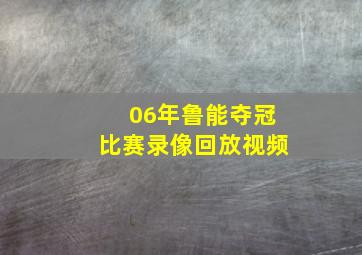 06年鲁能夺冠
比赛录像回放视频